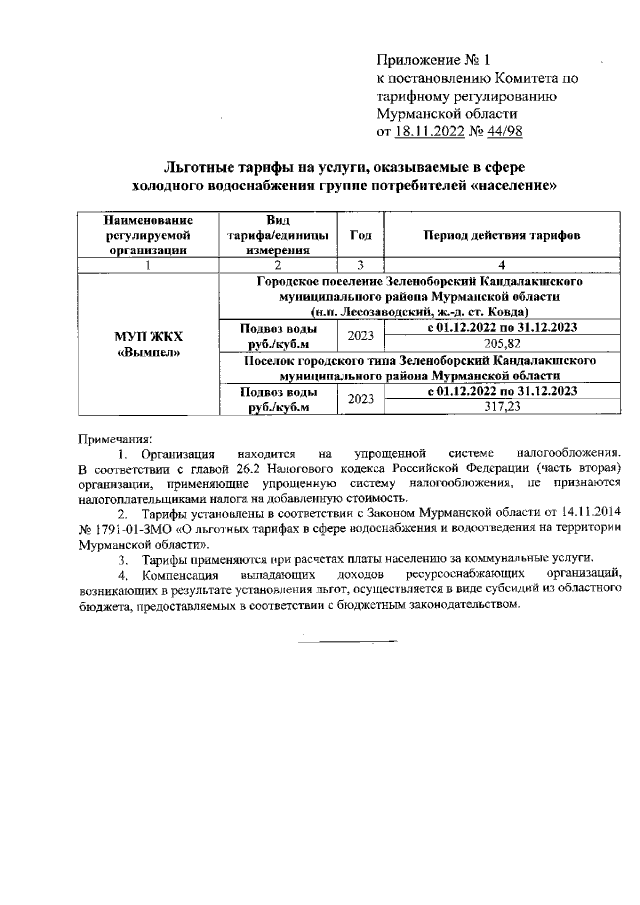 Приложение № 1
к постановлению Комитета по тарифному регулированию Мурманской области
от 18.11.2022 № 44/98

Льготные тарифы на услуги, оказываемые в сфере холодного водоснабжения группе потребителей «население»

| Наименование регулируемой организации | Вид тарифа/единицы измерения | Год | Период действия тарифов |
|---|---|---|---|
| 1 | 2 | 3 | 4 |
| МУП ЖКХ «Вымпел» | Городское поселение Зеленоборский Кандалакшского муниципального района Мурманской области (н.п. Лесозаводский, ж.-д. ст. Ковда) | | |
| | Подвоз воды руб./куб.м | 2023 | с 01.12.2022 по 31.12.2023 |
| | | | 205,82 |
| | Поселок городского типа Зеленоборский Кандалакшского муниципального района Мурманской области | | |
| | Подвоз воды руб./куб.м | 2023 | с 01.12.2022 по 31.12.2023 |
| | | | 317,23 |

Примечания:
1. Организация находится на упрощенной системе налогообложения. В соответствии с главой 26.2 Налогового кодекса Российской Федерации (часть вторая) организации, применяющие упрощенную систему налогообложения, не признаются налогоплательщиками налога на добавленную стоимость.
2. Тарифы установлены в соответствии с Законом Мурманской области от 14.11.2014 № 1791-01-ЗМО «О льготных тарифах в сфере водоснабжения и водоотведения на территории Мурманской области».
3. Тарифы применяются при расчетах платы населению за коммунальные услуги.
4. Компенсация выпадающих доходов ресурсоснабжающих организаций, возникающих в результате установления льгот, осуществляется в виде субсидий из областного бюджета, предоставляемых в соответствии с бюджетным законодательством.